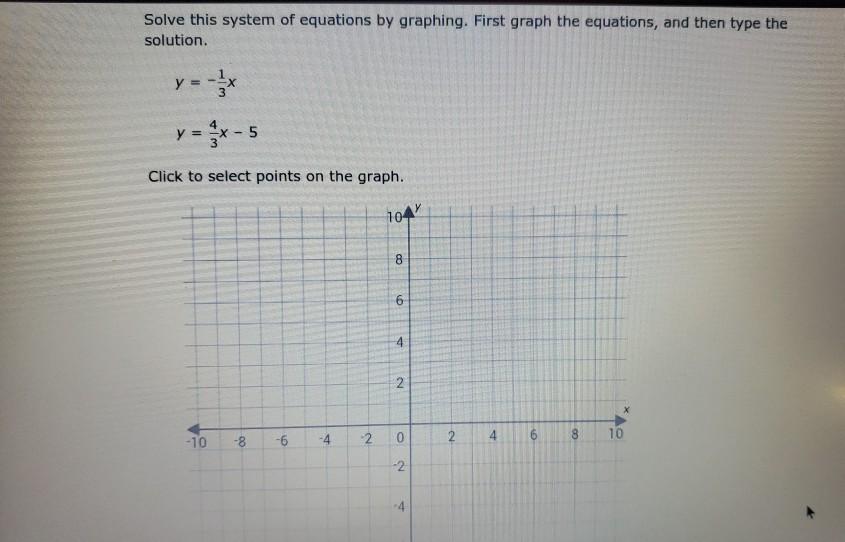 Solve this system of equations by graphing. First graph the equations, and then type the solution.

$y = -\frac{1}{3}x$

$y = \frac{4}{3}x - 5$

Click to select points on the graph.

10 y
8
6
4
2
x
-10 -8 -6 -4 -2 0 2 4 6 8 10
-2
-4